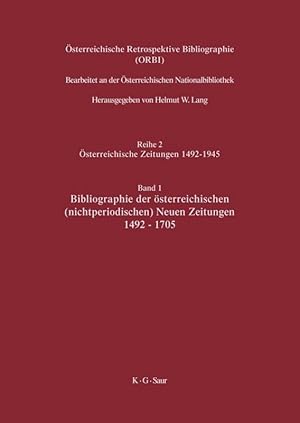 Österreichische Retrospektive Bibliographie (ORBI)

Bearbeitet an der Österreichischen Nationalbibliothek

Herausgegeben von Helmut W. Lang

Reihe 2
Österreichische Zeitungen 1492-1945

Band 1
Bibliographie der österreichischen (nichtperiodischen) Neuen Zeitungen 1492 - 1705

K · G · Saur